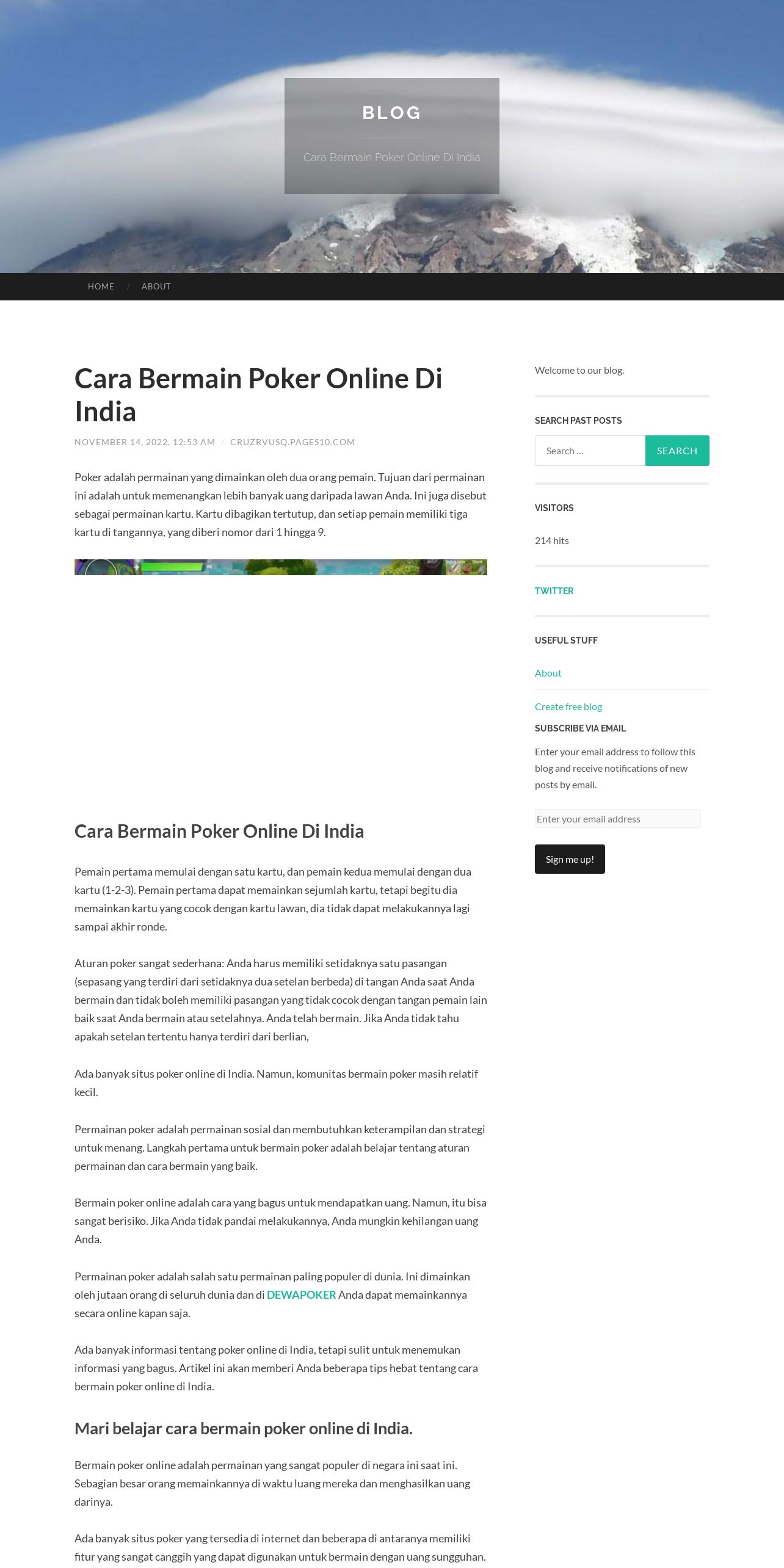 BLOG

Cara Bermain Poker Online Di India

HOME / ABOUT

Cara Bermain Poker Online Di India

NOVEMBER 14, 2022, 12:53 AM / CRUZRVUSQ.PAGES10.COM

Poker adalah permainan yang dimainkan oleh dua orang pemain. Tujuan dari permainan ini adalah untuk memenangkan lebih banyak uang daripada lawan Anda. Ini juga disebut sebagai permainan kartu. Kartu dibagikan tertutup, dan setiap pemain memiliki tiga kartu di tangannya, yang diberi nomor dari 1 hingga 9.

Cara Bermain Poker Online Di India

Pemain pertama memulai dengan satu kartu, dan pemain kedua memulai dengan dua kartu (1-2-3). Pemain pertama dapat memainkan sejumlah kartu, tetapi begitu dia memainkan kartu yang cocok dengan kartu lawan, dia tidak dapat melakukannya lagi sampai akhir ronde.

Aturan poker sangat sederhana: Anda harus memiliki setidaknya satu pasangan (sepasang yang terdiri dari setidaknya dua setelan berbeda) di tangan Anda saat Anda bermain dan tidak boleh memiliki pasangan yang tidak cocok dengan tangan pemain lain baik saat Anda bermain atau setelahnya. Anda telah bermain. Jika Anda tidak tahu apakah setelan tertentu hanya terdiri dari berlian,

Ada banyak situs poker online di India. Namun, komunitas bermain poker masih relatif kecil.

Permainan poker adalah permainan sosial dan membutuhkan keterampilan dan strategi untuk menang. Langkah pertama untuk bermain poker adalah belajar tentang aturan permainan dan cara bermain yang baik.

Bermain poker online adalah cara yang bagus untuk mendapatkan uang. Namun, itu bisa sangat berisiko. Jika Anda tidak pandai melakukannya, Anda mungkin kehilangan uang Anda.

Permainan poker adalah salah satu permainan paling populer di dunia. Ini dimainkan oleh jutaan orang di seluruh dunia dan di DEWAPOKER Anda dapat memainkannya secara online kapan saja.

Ada banyak informasi tentang poker online di India, tetapi sulit untuk menemukan informasi yang bagus. Artikel ini akan memberi Anda beberapa tips hebat tentang cara bermain poker online di India.

Mari belajar cara bermain poker online di India.

Bermain poker online adalah permainan yang sangat populer di negara ini saat ini. Sebagian besar orang memainkannya di waktu luang mereka dan menghasilkan uang darinya.

Ada banyak situs poker yang tersedia di internet dan beberapa di antaranya memiliki fitur yang sangat canggih yang dapat digunakan untuk bermain dengan uang sungguhan.

Welcome to our blog.

SEARCH PAST POSTS

Search ...
SEARCH

VISITORS

214 hits

TWITTER

USEFUL STUFF

About

Create free blog

SUBSCRIBE VIA EMAIL

Enter your email address to follow this blog and receive notifications of new posts by email.

Enter your email address

Sign me up!